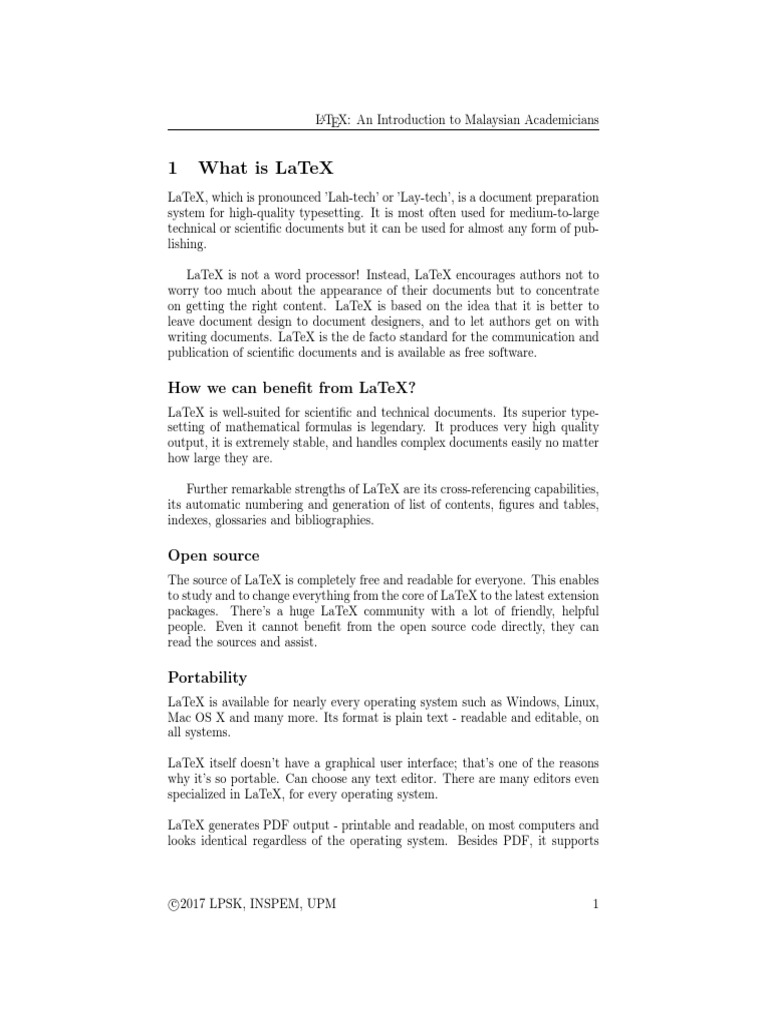 LaTeX: An Introduction to Malaysian Academicians

1 What is LaTeX

LaTeX, which is pronounced 'Lah-tech' or 'Lay-tech', is a document preparation system for high-quality typesetting. It is most often used for medium-to-large technical or scientific documents but it can be used for almost any form of publishing.

LaTeX is not a word processor! Instead, LaTeX encourages authors not to worry too much about the appearance of their documents but to concentrate on getting the right content. LaTeX is based on the idea that it is better to leave document design to document designers, and to let authors get on with writing documents. LaTeX is the de facto standard for the communication and publication of scientific documents and is available as free software.

How we can benefit from LaTeX?

LaTeX is well-suited for scientific and technical documents. Its superior typesetting of mathematical formulas is legendary. It produces very high quality output, it is extremely stable, and handles complex documents easily no matter how large they are.

Further remarkable strengths of LaTeX are its cross-referencing capabilities, its automatic numbering and generation of list of contents, figures and tables, indexes, glossaries and bibliographies.

Open source

The source of LaTeX is completely free and readable for everyone. This enables to study and to change everything from the core of LaTeX to the latest extension packages. There's a huge LaTeX community with a lot of friendly, helpful people. Even it cannot benefit from the open source code directly, they can read the sources and assist.

Portability

LaTeX is available for nearly every operating system such as Windows, Linux, Mac OS X and many more. Its format is plain text - readable and editable, on all systems.

LaTeX itself doesn't have a graphical user interface; that's one of the reasons why it's so portable. Can choose any text editor. There are many editors even specialized in LaTeX, for every operating system.

LaTeX generates PDF output - printable and readable, on most computers and looks identical regardless of the operating system. Besides PDF, it supports

©2017 LPSK, INSPEM, UPM

1